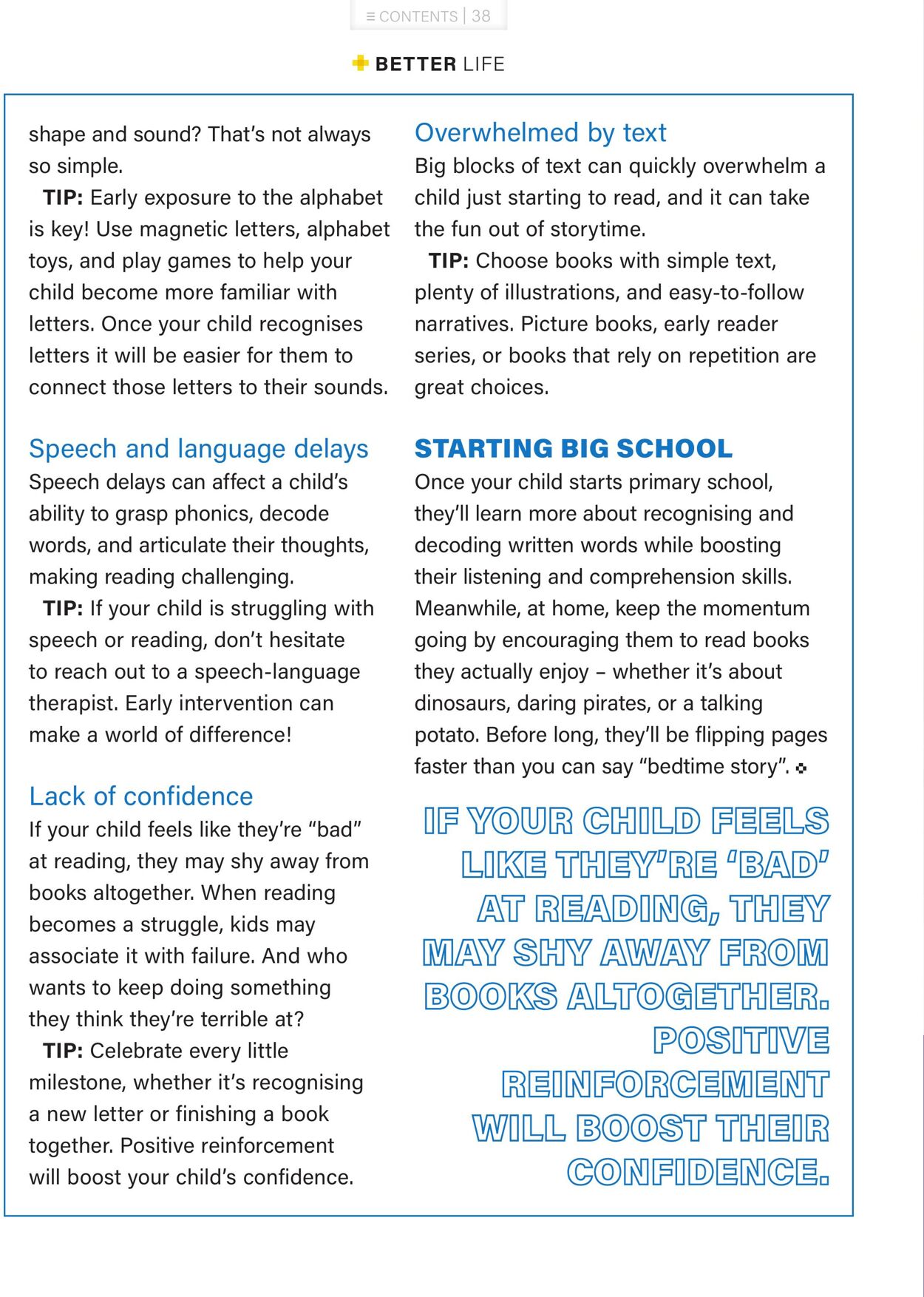 ≡ CONTENTS | 38

BETTER LIFE

shape and sound? That's not always so simple.

TIP: Early exposure to the alphabet is key! Use magnetic letters, alphabet toys, and play games to help your child become more familiar with letters. Once your child recognises letters it will be easier for them to connect those letters to their sounds.

Speech and language delays

Speech delays can affect a child's ability to grasp phonics, decode words, and articulate their thoughts, making reading challenging.

TIP: If your child is struggling with speech or reading, don't hesitate to reach out to a speech-language therapist. Early intervention can make a world of difference!

Lack of confidence

If your child feels like they're "bad" at reading, they may shy away from books altogether. When reading becomes a struggle, kids may associate it with failure. And who wants to keep doing something they think they're terrible at?

TIP: Celebrate every little milestone, whether it's recognising a new letter or finishing a book together. Positive reinforcement will boost your child's confidence.

Overwhelmed by text

Big blocks of text can quickly overwhelm a child just starting to read, and it can take the fun out of storytime.

TIP: Choose books with simple text, plenty of illustrations, and easy-to-follow narratives. Picture books, early reader series, or books that rely on repetition are great choices.

STARTING BIG SCHOOL

Once your child starts primary school, they'll learn more about recognising and decoding written words while boosting their listening and comprehension skills. Meanwhile, at home, keep the momentum going by encouraging them to read books they actually enjoy – whether it's about dinosaurs, daring pirates, or a talking potato. Before long, they'll be flipping pages faster than you can say "bedtime story".

IF YOUR CHILD FEELS LIKE THEY'RE 'BAD' AT READING, THEY MAY SHY AWAY FROM BOOKS ALTOGETHER. POSITIVE REINFORCEMENT WILL BOOST THEIR CONFIDENCE.